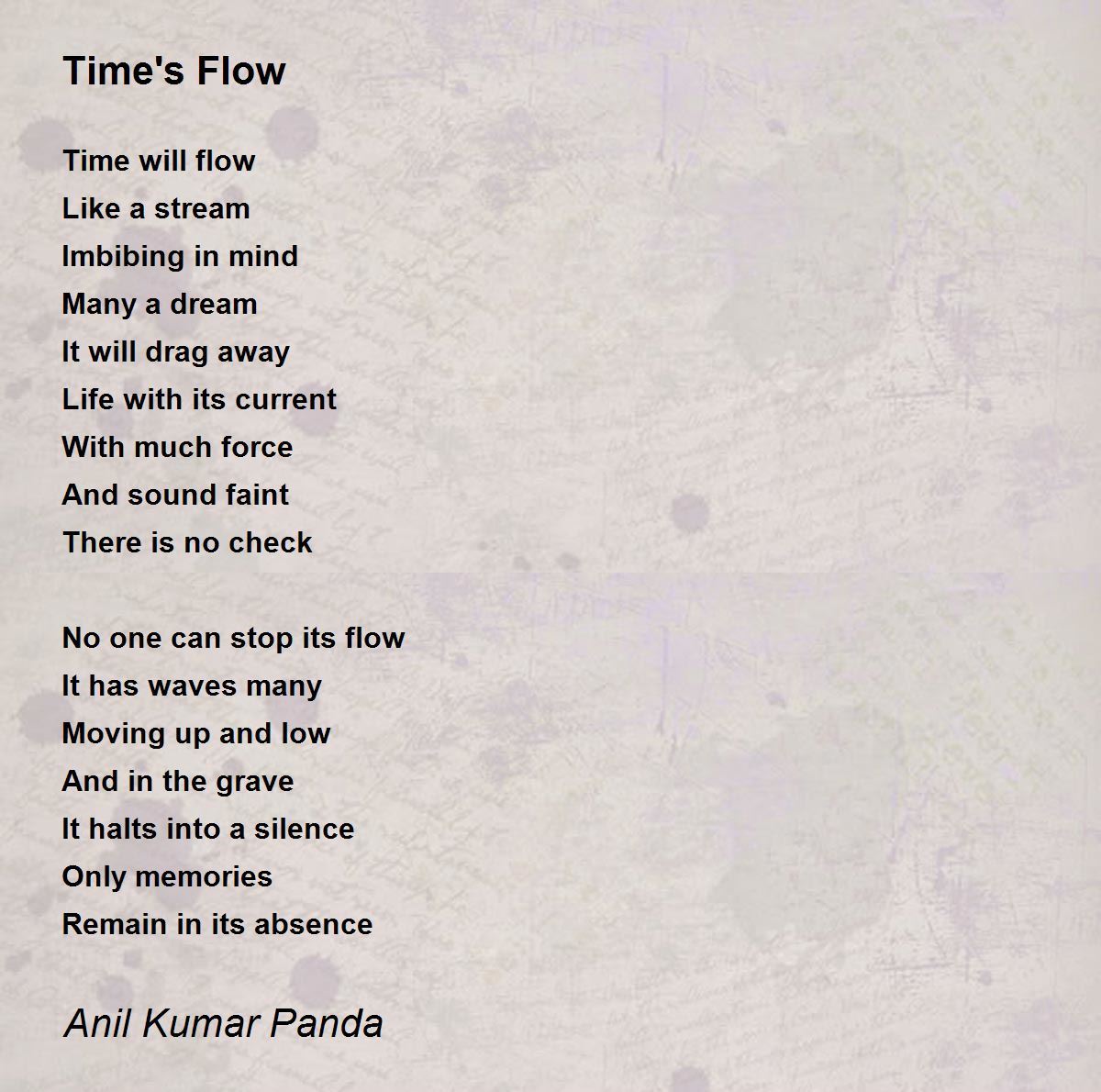 Time's Flow

Time will flow
Like a stream
Imbibing in mind
Many a dream
It will drag away
Life with its current
With much force
And sound faint
There is no check

No one can stop its flow
It has waves many
Moving up and low
And in the grave
It halts into a silence
Only memories
Remain in its absence

Anil Kumar Panda